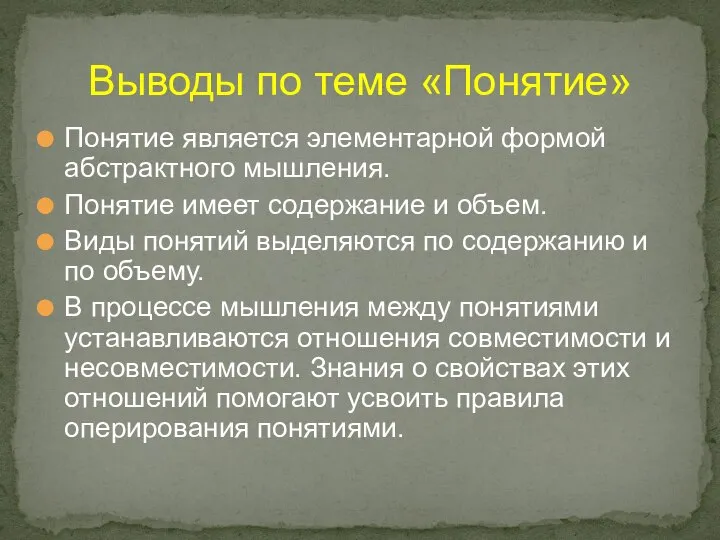 Выводы по теме «Понятие»

Понятие является элементарной формой абстрактного мышления.

Понятие имеет содержание и объем.

Виды понятий выделяются по содержанию и по объему.

В процессе мышления между понятиями устанавливаются отношения совместимости и несовместимости. Знания о свойствах этих отношений помогают усвоить правила оперирования понятиями.